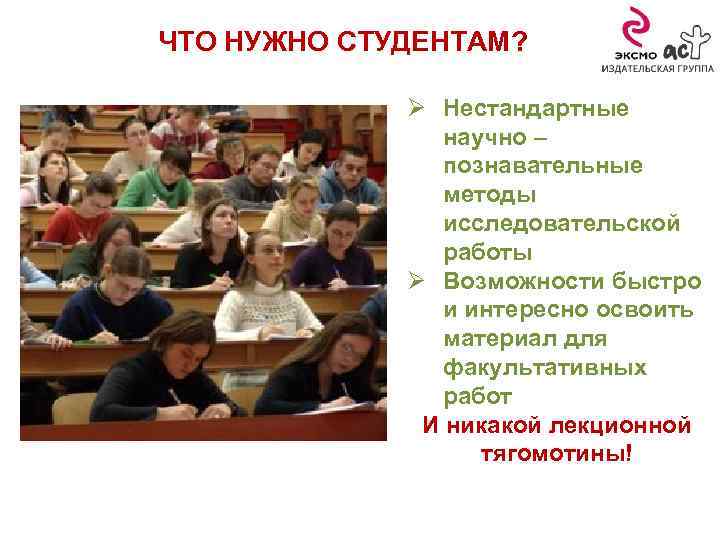 ЧТО НУЖНО СТУДЕНТАМ?

ЭКСМО АСТ
ИЗДАТЕЛЬСКАЯ ГРУППА

➢ Нестандартные научно – познавательные методы исследовательской работы
➢ Возможности быстро и интересно освоить материал для факультативных работ

И никакой лекционной тягомотины!